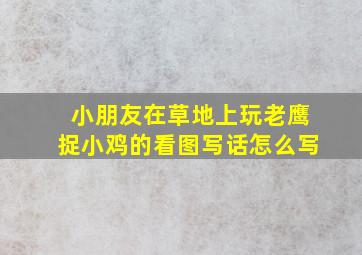 小朋友在草地上玩老鹰捉小鸡的看图写话怎么写